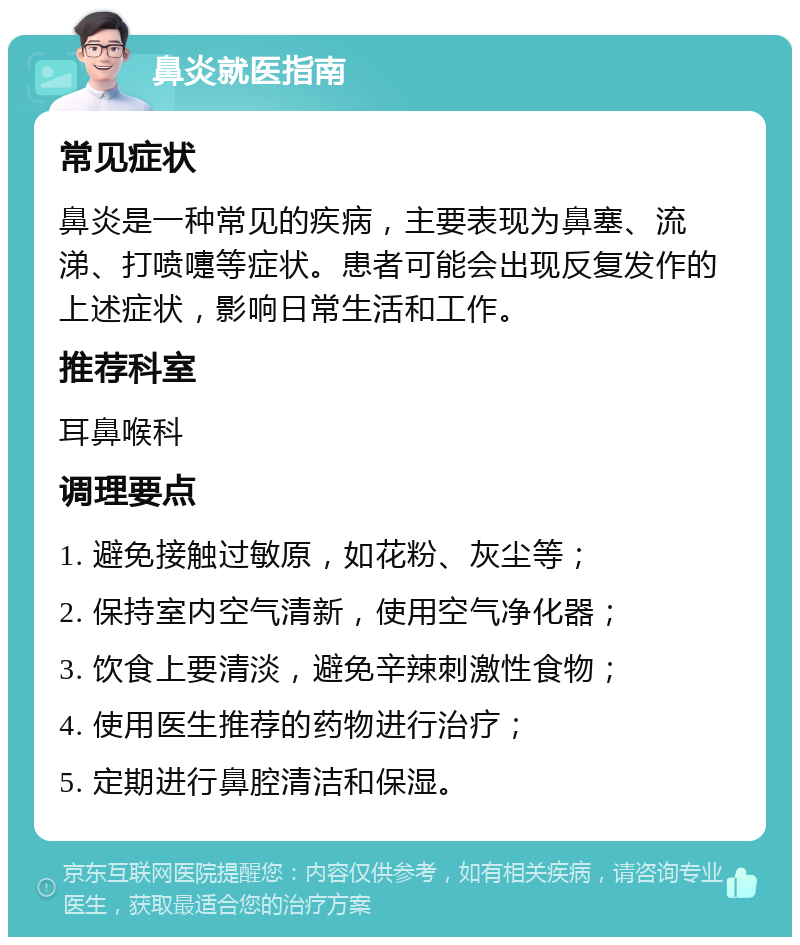 鼻炎就医指南

常见症状

鼻炎是一种常见的疾病，主要表现为鼻塞、流涕、打喷嚏等症状。患者可能会出现反复发作的上述症状，影响日常生活和工作。

推荐科室

耳鼻喉科

调理要点

1. 避免接触过敏原，如花粉、灰尘等；

2. 保持室内空气清新，使用空气净化器；

3. 饮食上要清淡，避免辛辣刺激性食物；

4. 使用医生推荐的药物进行治疗；

5. 定期进行鼻腔清洁和保湿。

京东互联网医院提醒您：内容仅供参考，如有相关疾病，请咨询专业医生，获取最适合您的治疗方案